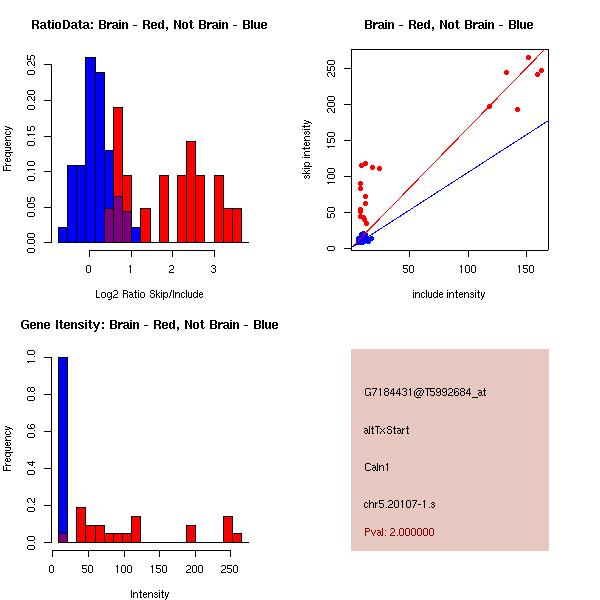 RatioData: Brain - Red, Not Brain - Blue

Frequency

0.00
0.05
0.10
0.15
0.20
0.25

0
1
2
3

Log2 Ratio Skip/Include

Brain - Red, Not Brain - Blue

skip intensity

0
50
100
150
200
250

50
100
150

include intensity

Gene Itensity: Brain - Red, Not Brain - Blue

Frequency

0.0
0.2
0.4
0.6
0.8
1.0

0
50
100
150
200
250

Intensity

G7184431@T5992684_at

altTxStart

Caln1

chr5.20107-1.s

Pval: 2.000000